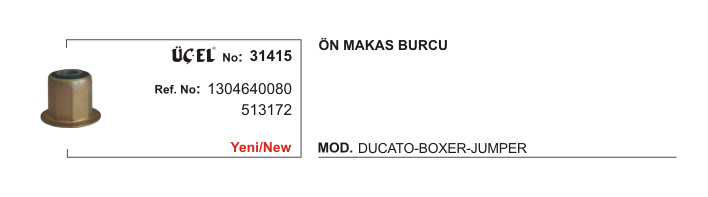 ÜÇEL® No: 31415

Ref. No: 1304640080
513172

Yeni/New

ÖN MAKAS BURCU

MOD. DUCATO-BOXER-JUMPER